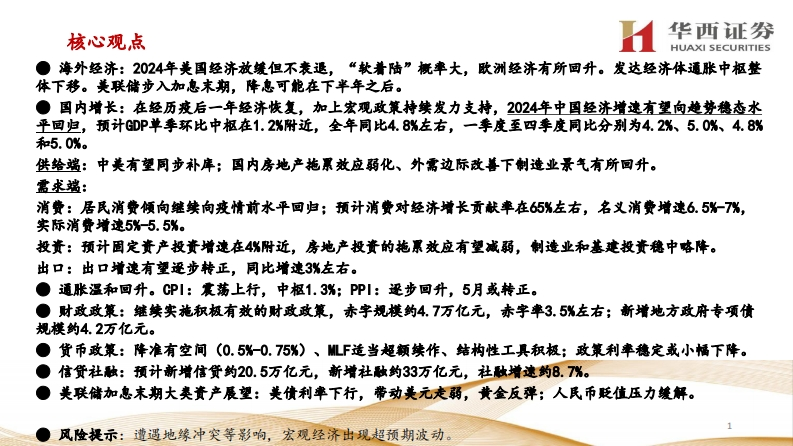 核心观点

华西证券
HUAXI SECURITIES

● 海外经济：2024年美国经济放缓但不衰退，“软着陆”概率大，欧洲经济有所回升。发达经济体通胀中枢整体下移。美联储步入加息末期，降息可能在下半年之后。

● 国内增长：在经历疫后一年经济恢复，加上宏观政策持续发力支持，2024年中国经济增速有望向趋势稳态水平回归，预计GDP单季环比中枢在1.2%附近，全年同比4.8%左右，一季度至四季度同比分别为4.2%、5.0%、4.8%和5.0%。

供给端：中美有望同步补库；国内房地产拖累效应弱化、外需边际改善下制造业景气有所回升。

需求端：

消费：居民消费倾向继续向疫情前水平回归；预计消费对经济增长贡献率在65%左右，名义消费增速6.5%-7%，实际消费增速5%-5.5%。

投资：预计固定资产投资增速在4%附近，房地产投资的拖累效应有望减弱，制造业和基建投资稳中略降。

出口：出口增速有望逐步转正，同比增速3%左右。

● 通胀温和回升。CPI：震荡上行，中枢1.3%；PPI：逐步回升，5月或转正。

● 财政政策：继续实施积极有效的财政政策，赤字规模约4.7万亿元，赤字率3.5%左右；新增地方政府专项债规模约4.2万亿元。

● 货币政策：降准有空间（0.5%-0.75%）、MLF适当超额续作、结构性工具积极；政策利率稳定或小幅下降。

● 信贷社融：预计新增信贷约20.5万亿元，新增社融约33万亿元，社融增速约8.7%。

● 美联储加息末期大类资产展望：美债利率下行，带动美元走弱，黄金反弹；人民币贬值压力缓解。

● 风险提示：遭遇地缘冲突等影响，宏观经济出现超预期波动。

1